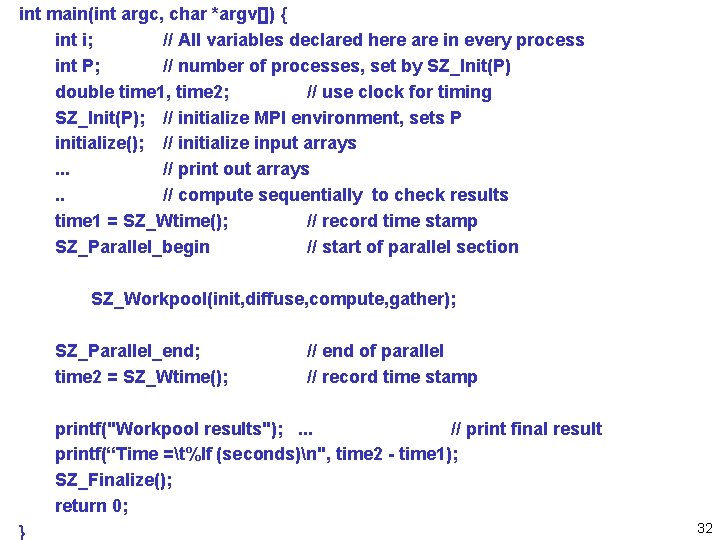 int main(int argc, char *argv[]) {
int i; // All variables declared here are in every process
int P; // number of processes, set by SZ_Init(P)
double time1, time2; // use clock for timing
SZ_Init(P); // initialize MPI environment, sets P
initialize(); // initialize input arrays
... // print out arrays
.. // compute sequentially to check results
time1 = SZ_Wtime(); // record time stamp
SZ_Parallel_begin // start of parallel section

SZ_Workpool(init,diffuse,compute,gather);

SZ_Parallel_end; // end of parallel
time2 = SZ_Wtime(); // record time stamp

printf("Workpool results"); ... // print final result
printf(“Time =\t%lf (seconds)\n", time2 - time1);
SZ_Finalize();
return 0;
}

32